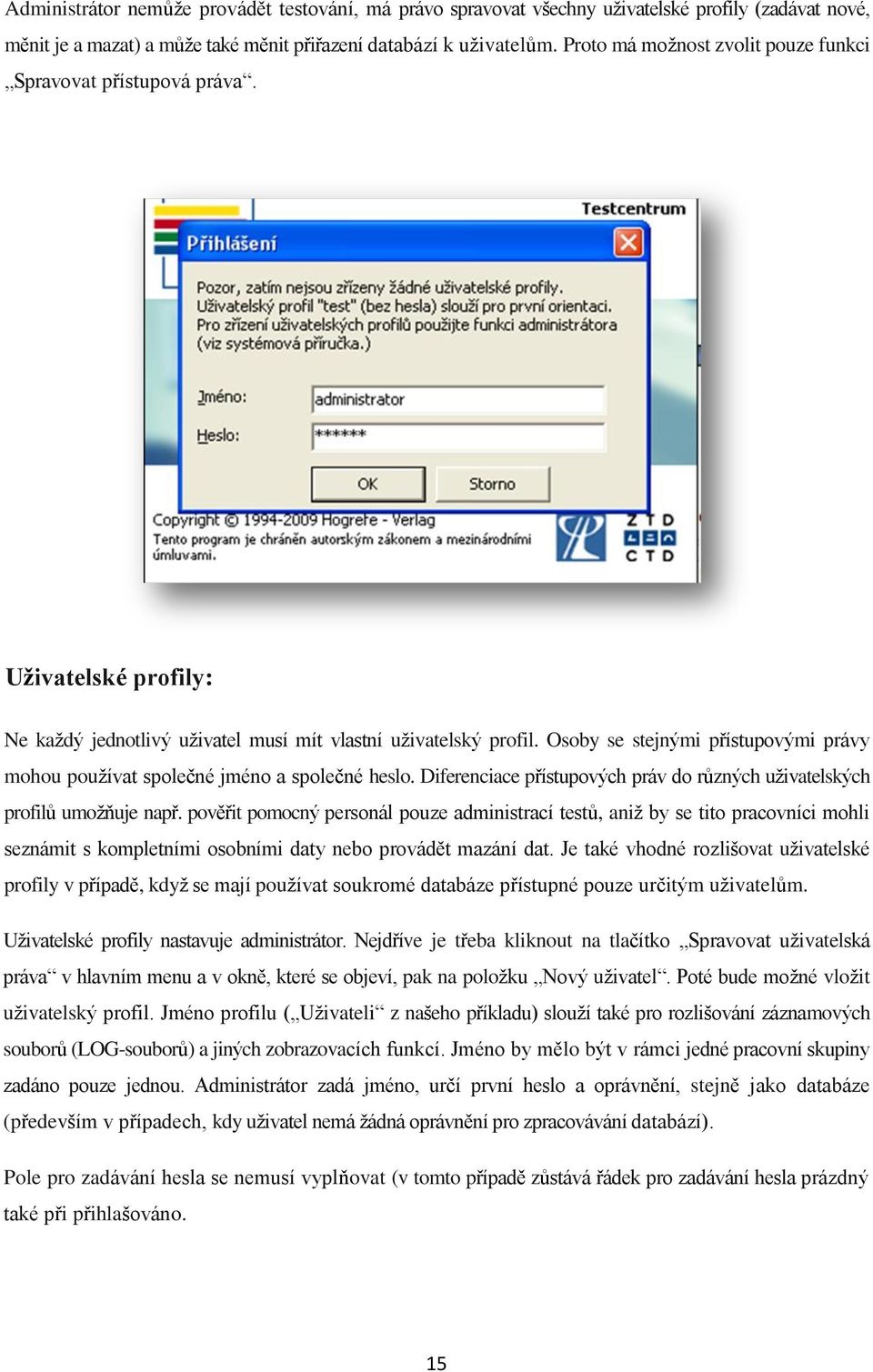 Administrátor nemůže provádět testování, má právo spravovat všechny uživatelské profily (zadávat nové, měnit je a mazat) a může také měnit přiřazení databází k uživatelům. Proto má možnost zvolit pouze funkci „Spravovat přístupová práva“.

Testcentrum

Přihlášení

Pozor, zatím nejsou zřízeny žádné uživatelské profily. Uživatelský profil "test" (bez hesla) slouží pro první orientaci. Pro zřízení uživatelských profilů použijte funkci administrátora (viz systémová příručka.)

Jméno: administrator

Heslo: ******

OK

Storno

Copyright © 1994-2009 Hogrefe - Verlag
Tento program je chráněn autorským zákonem a mezinárodními úmluvami.

Z T D
C T D

Uživatelské profily:

Ne každý jednotlivý uživatel musí mít vlastní uživatelský profil. Osoby se stejnými přístupovými právy mohou používat společné jméno a společné heslo. Diferenciace přístupových práv do různých uživatelských profilů umožňuje např. pověřit pomocný personál pouze administrací testů, aniž by se tito pracovníci mohli seznámit s kompletními osobními daty nebo provádět mazání dat. Je také vhodné rozlišovat uživatelské profily v případě, když se mají používat soukromé databáze přístupné pouze určitým uživatelům.

Uživatelské profily nastavuje administrátor. Nejdříve je třeba kliknout na tlačítko „Spravovat uživatelská práva“ v hlavním menu a v okně, které se objeví, pak na položku „Nový uživatel“. Poté bude možné vložit uživatelský profil. Jméno profilu („Uživateli“ z našeho příkladu) slouží také pro rozlišování záznamových souborů (LOG-souborů) a jiných zobrazovacích funkcí. Jméno by mělo být v rámci jedné pracovní skupiny zadáno pouze jednou. Administrátor zadá jméno, určí první heslo a oprávnění, stejně jako databáze (především v případech, kdy uživatel nemá žádná oprávnění pro zpracovávání databází).

Pole pro zadávání hesla se nemusí vyplňovat (v tomto případě zůstává řádek pro zadávání hesla prázdný také při přihlašováno.

15